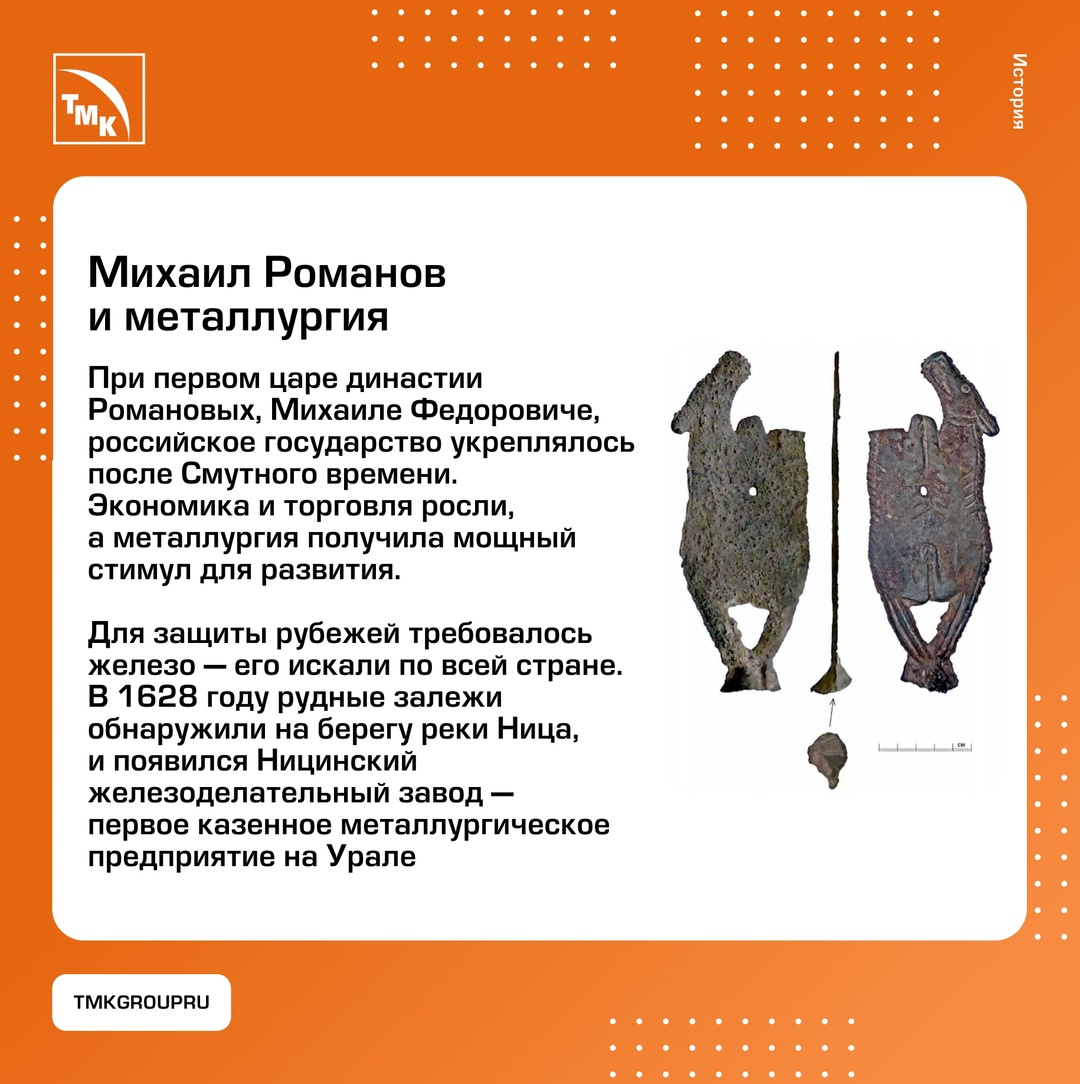 ТМК

История

Михаил Романов и металлургия

При первом царе династии Романовых, Михаиле Федоровиче, российское государство укреплялось после Смутного времени. Экономика и торговля росли, а металлургия получила мощный стимул для развития.

Для защиты рубежей требовалось железо — его искали по всей стране. В 1628 году рудные залежи обнаружили на берегу реки Ница, и появился Ницинский железоделательный завод — первое казенное металлургическое предприятие на Урале

см

TMKGROUPRU